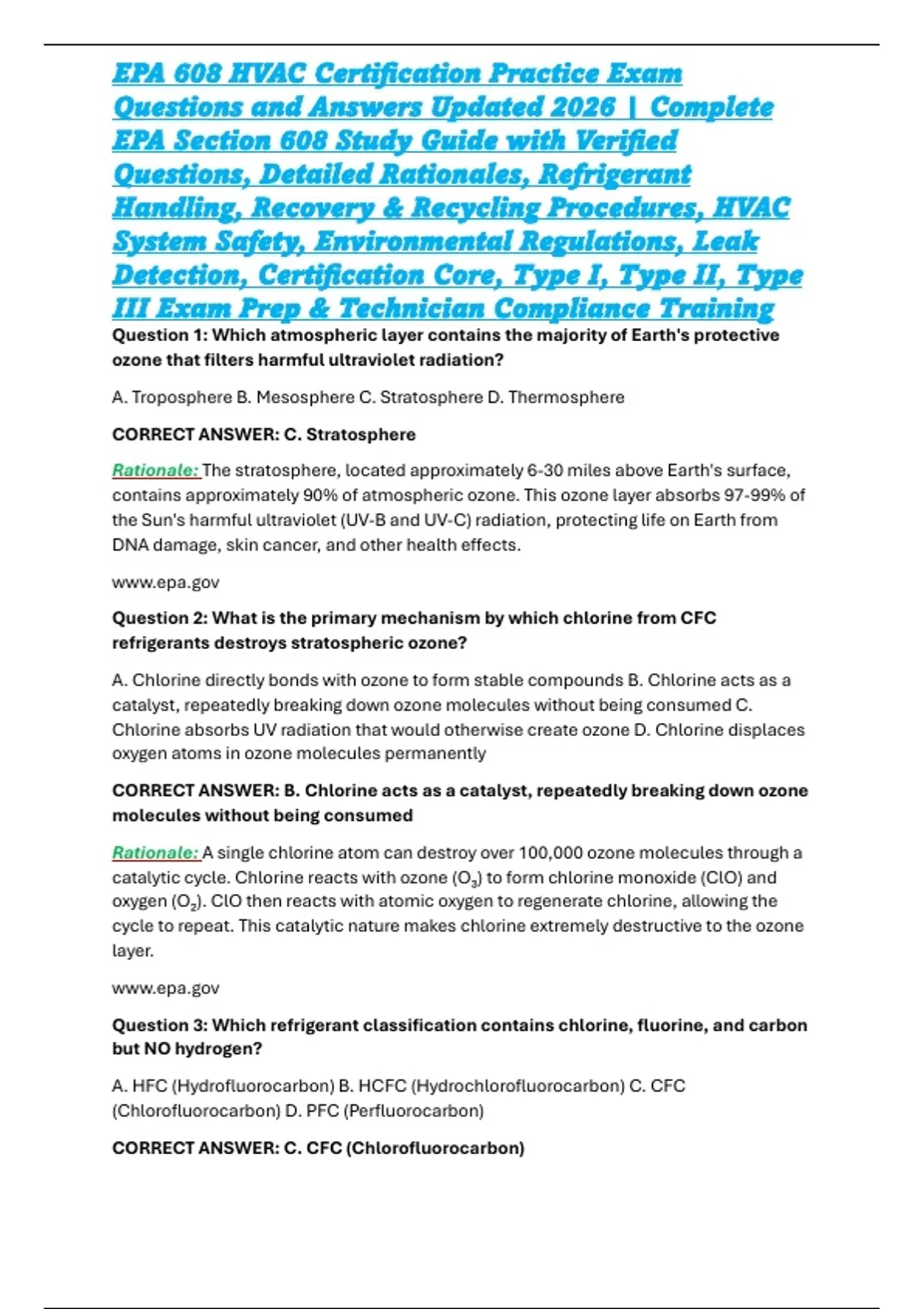 EPA 608 HVAC Certification Practice Exam Questions and Answers Updated 2026 | Complete EPA Section 608 Study Guide with Verified Questions, Detailed Rationales, Refrigerant Handling, Recovery & Recycling Procedures, HVAC System Safety, Environmental Regulations, Leak Detection, Certification Core, Type I, Type II, Type III Exam Prep & Technician Compliance Training

Question 1: Which atmospheric layer contains the majority of Earth's protective ozone that filters harmful ultraviolet radiation?

A. Troposphere B. Mesosphere C. Stratosphere D. Thermosphere

CORRECT ANSWER: C. Stratosphere

Rationale: The stratosphere, located approximately 6-30 miles above Earth's surface, contains approximately 90% of atmospheric ozone. This ozone layer absorbs 97-99% of the Sun's harmful ultraviolet (UV-B and UV-C) radiation, protecting life on Earth from DNA damage, skin cancer, and other health effects.

www.epa.gov

Question 2: What is the primary mechanism by which chlorine from CFC refrigerants destroys stratospheric ozone?

A. Chlorine directly bonds with ozone to form stable compounds B. Chlorine acts as a catalyst, repeatedly breaking down ozone molecules without being consumed C. Chlorine absorbs UV radiation that would otherwise create ozone D. Chlorine displaces oxygen atoms in ozone molecules permanently

CORRECT ANSWER: B. Chlorine acts as a catalyst, repeatedly breaking down ozone molecules without being consumed

Rationale: A single chlorine atom can destroy over 100,000 ozone molecules through a catalytic cycle. Chlorine reacts with ozone ($O_3$) to form chlorine monoxide (ClO) and oxygen ($O_2$). ClO then reacts with atomic oxygen to regenerate chlorine, allowing the cycle to repeat. This catalytic nature makes chlorine extremely destructive to the ozone layer.

www.epa.gov

Question 3: Which refrigerant classification contains chlorine, fluorine, and carbon but NO hydrogen?

A. HFC (Hydrofluorocarbon) B. HCFC (Hydrochlorofluorocarbon) C. CFC (Chlorofluorocarbon) D. PFC (Perfluorocarbon)

CORRECT ANSWER: C. CFC (Chlorofluorocarbon)